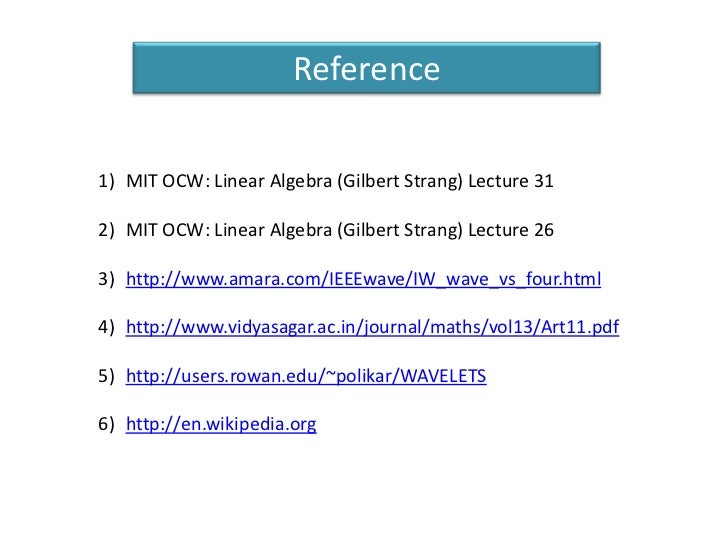 Reference

1) MIT OCW: Linear Algebra (Gilbert Strang) Lecture 31

2) MIT OCW: Linear Algebra (Gilbert Strang) Lecture 26

3) http://www.amara.com/IEEEwave/IW_wave_vs_four.html

4) http://www.vidyasagar.ac.in/journal/maths/vol13/Art11.pdf

5) http://users.rowan.edu/~polikar/WAVELETS

6) http://en.wikipedia.org